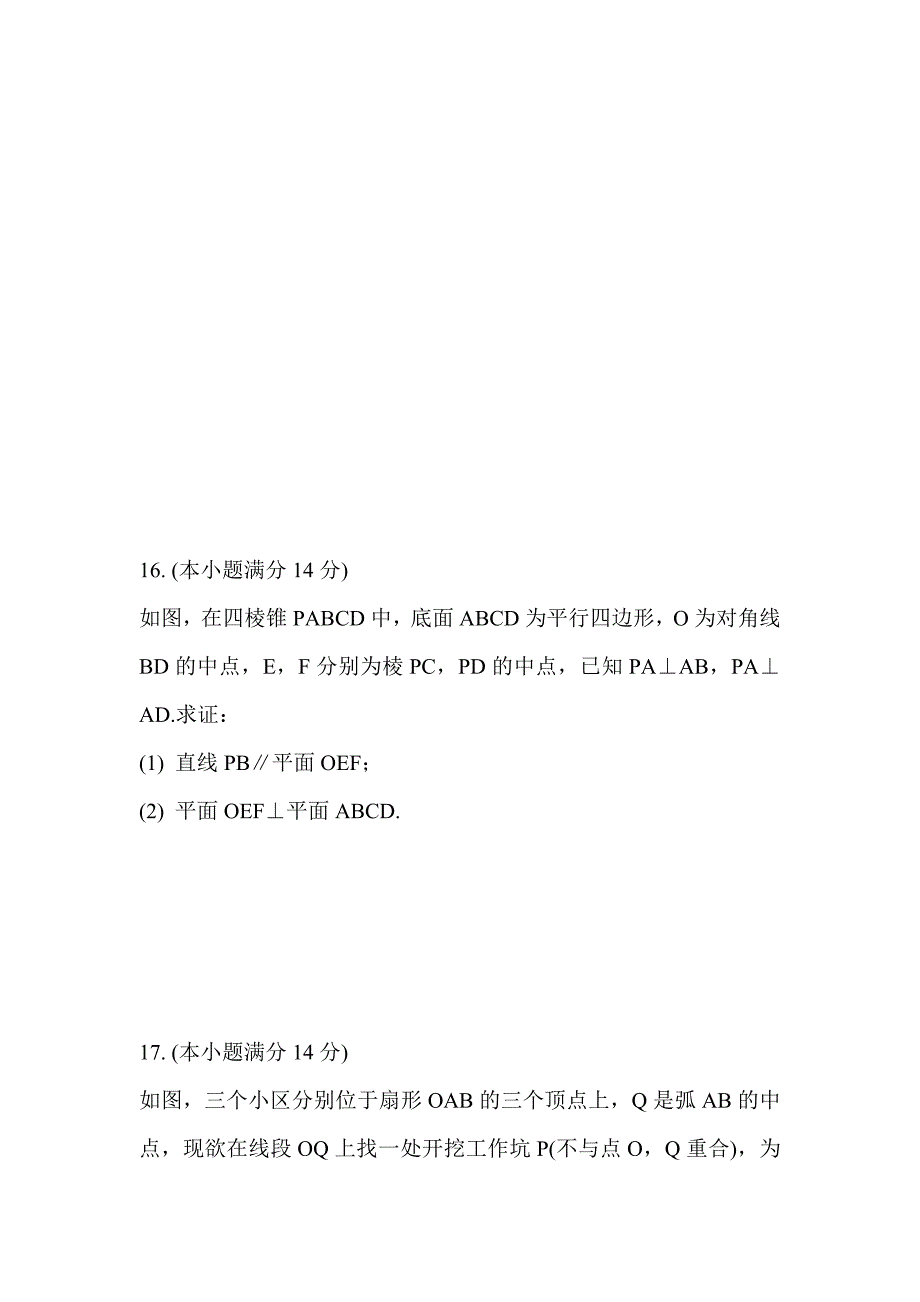 16. (本小题满分 14 分)

如图，在四棱锥 PABCD 中，底面 ABCD 为平行四边形，O 为对角线 BD 的中点，E，F 分别为棱 PC，PD 的中点，已知 PA⊥AB，PA⊥AD.求证：

(1) 直线 PB∥平面 OEF;

(2) 平面 OEF⊥平面 ABCD.

17. (本小题满分 14 分)

如图，三个小区分别位于扇形 OAB 的三个顶点上，Q 是弧 AB 的中点，现欲在线段 OQ 上找一处开挖工作坑 P(不与点 O，Q 重合)，为